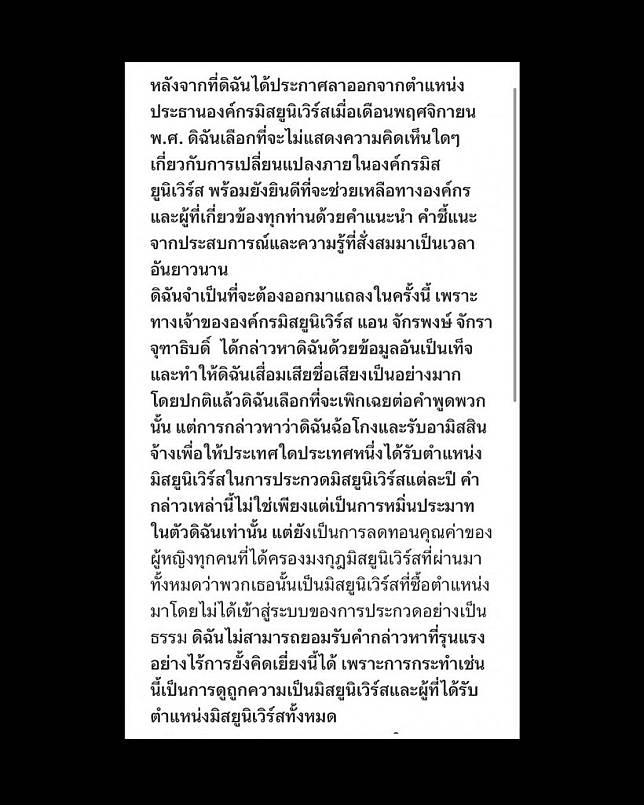 หลังจากที่ดิฉันได้ประกาศลาออกจากตำแหน่งประธานองค์กรมิสยูนิเวิร์สเมื่อเดือนพฤศจิกายน พ.ศ. ดิฉันเลือกที่จะไม่แสดงความคิดเห็นใดๆ เกี่ยวกับการเปลี่ยนแปลงภายในองค์กรมิสยูนิเวิร์ส พร้อมยังยินดีที่จะช่วยเหลือทางองค์กรและผู้ที่เกี่ยวข้องทุกท่านด้วยคำแนะนำ คำชี้แนะจากประสบการณ์และความรู้ที่สั่งสมมาเป็นเวลาอันยาวนาน
ดิฉันจำเป็นที่จะต้องออกมาแถลงในครั้งนี้ เพราะทางเจ้าขององค์กรมิสยูนิเวิร์ส แอน จักรพงษ์ จักราจุฑาธิบดิ์ ได้กล่าวหาดิฉันด้วยข้อมูลอันเป็นเท็จและทำให้ดิฉันเสื่อมเสียชื่อเสียงเป็นอย่างมาก โดยปกติแล้วดิฉันเลือกที่จะเพิกเฉยต่อคำพูดพวกนั้น แต่การกล่าวหาว่าดิฉันฉ้อโกงและรับอามิสสินจ้างเพื่อให้ประเทศใดประเทศหนึ่งได้รับตำแหน่งมิสยูนิเวิร์สในการประกวดมิสยูนิเวิร์สแต่ละปี คำกล่าวเหล่านี้ไม่ใช่เพียงแต่เป็นการหมิ่นประมาทในตัวดิฉันเท่านั้น แต่ยังเป็นการลดทอนคุณค่าของผู้หญิงทุกคนที่ได้ครองมงกุฎมิสยูนิเวิร์สที่ผ่านมาทั้งหมดว่าพวกเธอนั้นเป็นมิสยูนิเวิร์สที่ซื้อตำแหน่งมาโดยไม่ได้เข้าสู่ระบบของการประกวดอย่างเป็นธรรม ดิฉันไม่สามารถยอมรับคำกล่าวหาที่รุนแรงอย่างไร้การยั้งคิดเยี่ยงนี้ได้ เพราะการกระทำเช่นนี้เป็นการดูถูกความเป็นมิสยูนิเวิร์สและผู้ที่ได้รับตำแหน่งมิสยูนิเวิร์สทั้งหมด